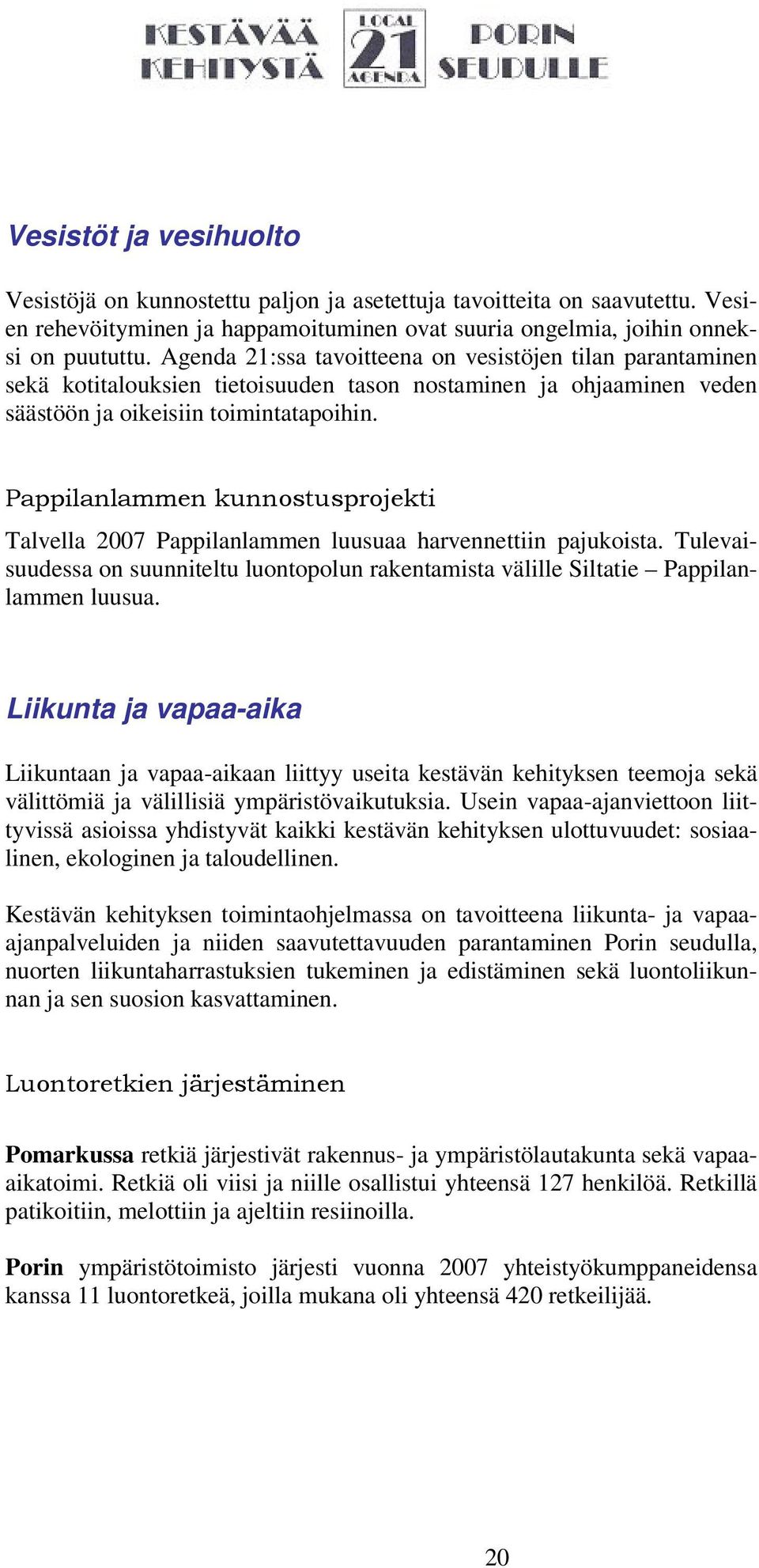 KESTÄVÄÄ KEHITYSTÄ LOCAL 21 AGENDA PORIN SEUDULLE

Vesistöt ja vesihuolto

Vesistöjä on kunnostettu paljon ja asetettuja tavoitteita on saavutettu. Vesien rehevöityminen ja happamoituminen ovat suuria ongelmia, joihin onneksi on puututtu. Agenda 21:ssa tavoitteena on vesistöjen tilan parantaminen sekä kotitalouksien tietoisuuden tason nostaminen ja ohjaaminen veden säästöön ja oikeisiin toimintatapoihin.

Pappilanlammen kunnostusprojekti

Talvella 2007 Pappilanlammen luusuaa harvennettiin pajukoista. Tulevaisuudessa on suunniteltu luontopolun rakentamista välille Siltatie – Pappilanlammen luusua.

Liikunta ja vapaa-aika

Liikuntaan ja vapaa-aikaan liittyy useita kestävän kehityksen teemoja sekä välittömiä ja välillisiä ympäristövaikutuksia. Usein vapaa-ajanviettoon liittyvissä asioissa yhdistyvät kaikki kestävän kehityksen ulottuvuudet: sosiaalinen, ekologinen ja taloudellinen.

Kestävän kehityksen toimintaohjelmassa on tavoitteena liikunta- ja vapaa-ajanpalveluiden ja niiden saavutettavuuden parantaminen Porin seudulla, nuorten liikuntaharrastuksien tukeminen ja edistäminen sekä luontoliikunnan ja sen suosion kasvattaminen.

Luontoretkien järjestäminen

Pomarkussa retkiä järjestivät rakennus- ja ympäristölautakunta sekä vapaa-aikatoimi. Retkiä oli viisi ja niille osallistui yhteensä 127 henkilöä. Retkillä patikoitiin, melottiin ja ajeltiin resiinoilla.

Porin ympäristötoimisto järjesti vuonna 2007 yhteistyökumppaneidensa kanssa 11 luontoretkeä, joilla mukana oli yhteensä 420 retkeilijää.

20